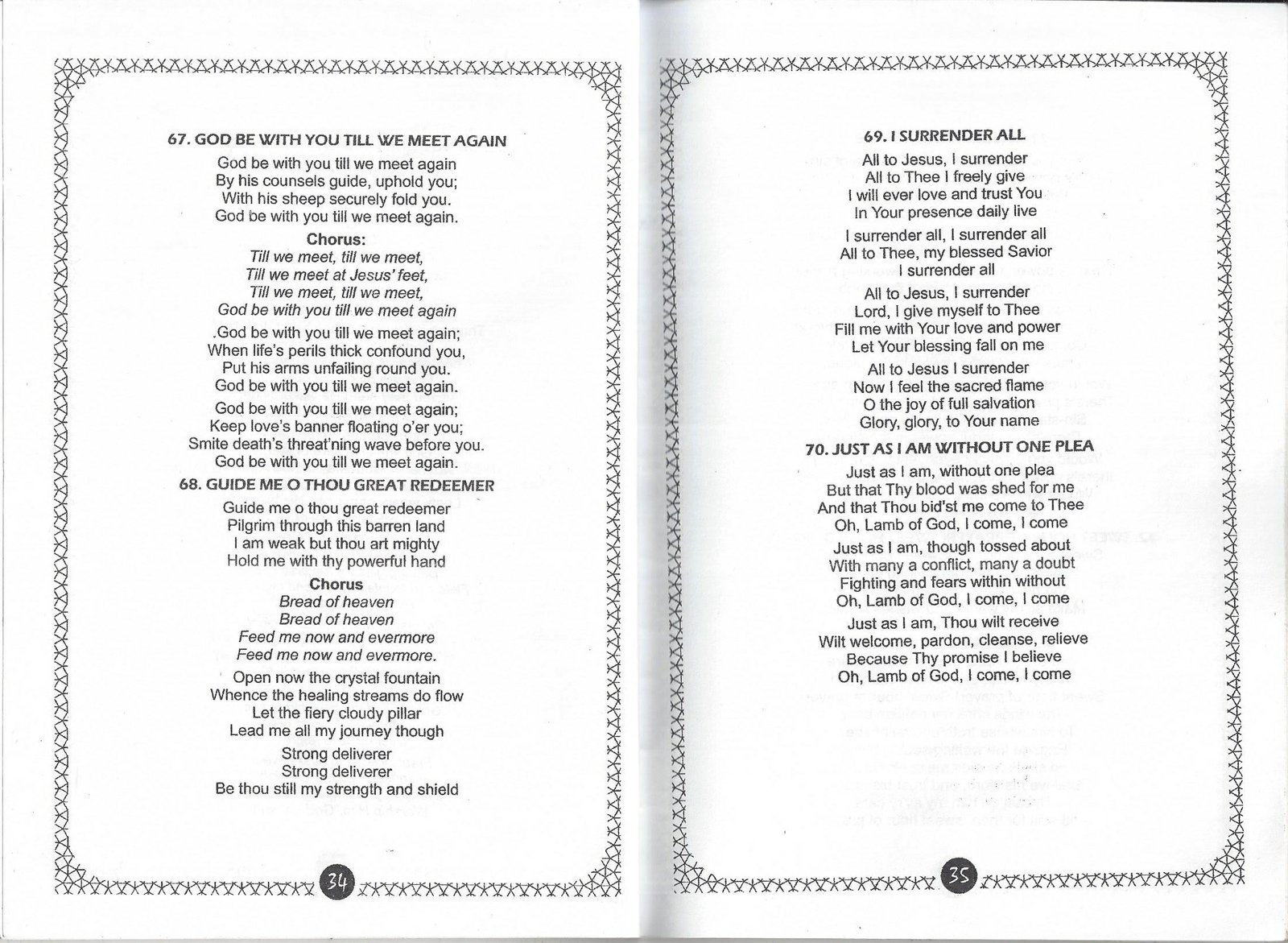 67. GOD BE WITH YOU TILL WE MEET AGAIN

God be with you till we meet again
By his counsels guide, uphold you;
With his sheep securely fold you.
God be with you till we meet again.

Chorus:
Till we meet, till we meet,
Till we meet at Jesus' feet,
Till we meet, till we meet,
God be with you till we meet again

.God be with you till we meet again;
When life's perils thick confound you,
Put his arms unfailing round you.
God be with you till we meet again.

God be with you till we meet again;
Keep love's banner floating o'er you;
Smite death's threat'ning wave before you.
God be with you till we meet again.

68. GUIDE ME O THOU GREAT REDEEMER

Guide me o thou great redeemer
Pilgrim through this barren land
I am weak but thou art mighty
Hold me with thy powerful hand

Chorus
Bread of heaven
Bread of heaven
Feed me now and evermore
Feed me now and evermore.

Open now the crystal fountain
Whence the healing streams do flow
Let the fiery cloudy pillar
Lead me all my journey though

Strong deliverer
Strong deliverer
Be thou still my strength and shield

34

69. I SURRENDER ALL

All to Jesus, I surrender
All to Thee I freely give
I will ever love and trust You
In Your presence daily live

I surrender all, I surrender all
All to Thee, my blessed Savior
I surrender all

All to Jesus, I surrender
Lord, I give myself to Thee
Fill me with Your love and power
Let Your blessing fall on me

All to Jesus I surrender
Now I feel the sacred flame
O the joy of full salvation
Glory, glory, to Your name

70. JUST AS I AM WITHOUT ONE PLEA

Just as I am, without one plea
But that Thy blood was shed for me
And that Thou bid'st me come to Thee
Oh, Lamb of God, I come, I come

Just as I am, though tossed about
With many a conflict, many a doubt
Fighting and fears within without
Oh, Lamb of God, I come, I come

Just as I am, Thou wilt receive
Wilt welcome, pardon, cleanse, relieve
Because Thy promise I believe
Oh, Lamb of God, I come, I come

35